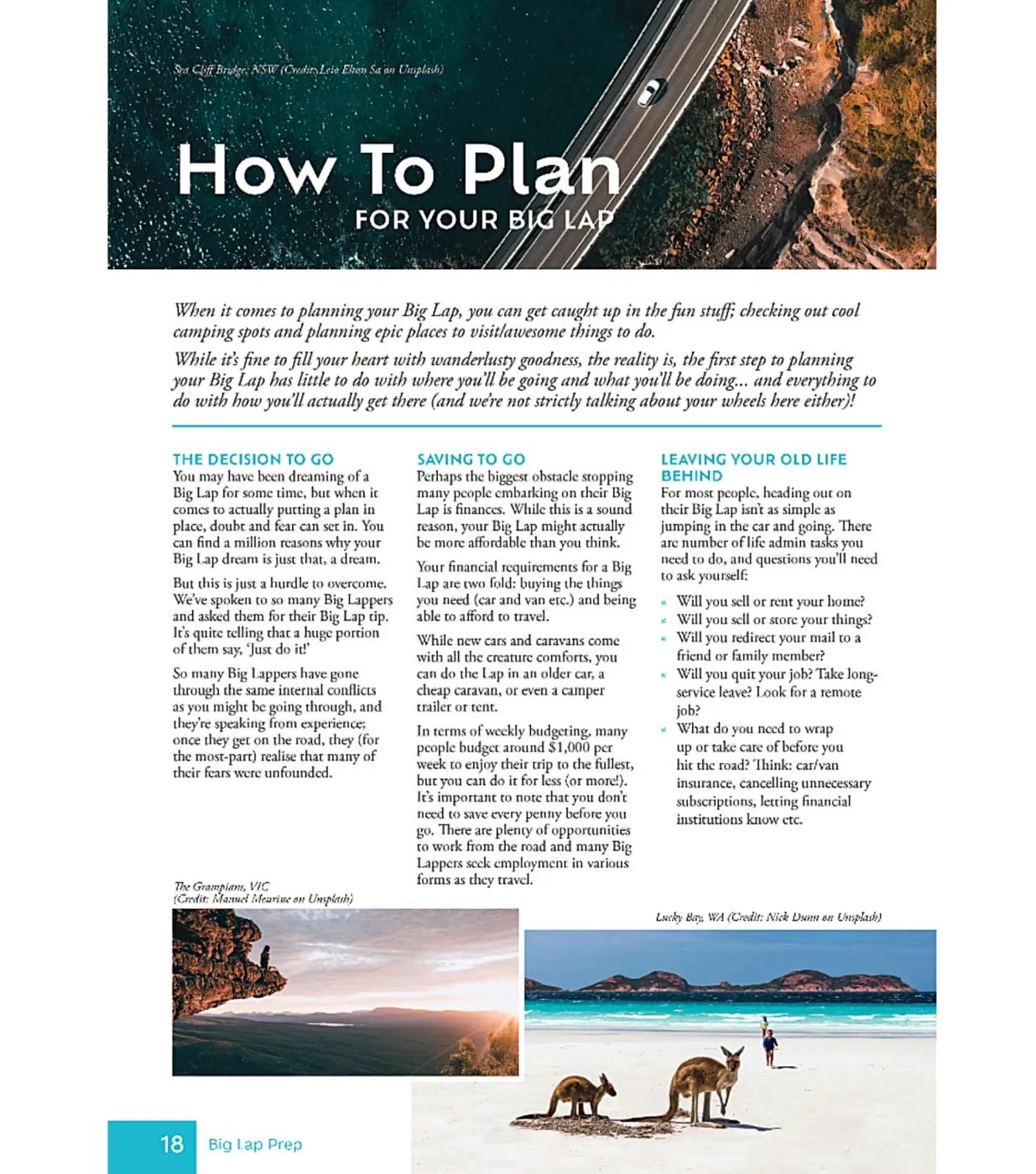 Sea Cliff Bridge, NSW (Credit: Leio Elton Sa on Unsplash)

How To Plan
FOR YOUR BIG LAP

When it comes to planning your Big Lap, you can get caught up in the fun stuff; checking out cool camping spots and planning epic places to visit/awesome things to do.

While it's fine to fill your heart with wanderlusty goodness, the reality is, the first step to planning your Big Lap has little to do with where you'll be going and what you'll be doing... and everything to do with how you'll actually get there (and we're not strictly talking about your wheels here either)!

THE DECISION TO GO
You may have been dreaming of a Big Lap for some time, but when it comes to actually putting a plan in place, doubt and fear can set in. You can find a million reasons why your Big Lap dream is just that, a dream.

But this is just a hurdle to overcome. We've spoken to so many Big Lappers and asked them for their Big Lap tip. It's quite telling that a huge portion of them say, 'Just do it!'

So many Big Lappers have gone through the same internal conflicts as you might be going through, and they're speaking from experience; once they get on the road, they (for the most-part) realise that many of their fears were unfounded.

SAVING TO GO
Perhaps the biggest obstacle stopping many people embarking on their Big Lap is finances. While this is a sound reason, your Big Lap might actually be more affordable than you think.

Your financial requirements for a Big Lap are two fold: buying the things you need (car and van etc.) and being able to afford to travel.

While new cars and caravans come with all the creature comforts, you can do the Lap in an older car, a cheap caravan, or even a camper trailer or tent.

In terms of weekly budgeting, many people budget around $1,000 per week to enjoy their trip to the fullest, but you can do it for less (or more!). It's important to note that you don't need to save every penny before you go. There are plenty of opportunities to work from the road and many Big Lappers seek employment in various forms as they travel.

LEAVING YOUR OLD LIFE BEHIND
For most people, heading out on their Big Lap isn't as simple as jumping in the car and going. There are number of life admin tasks you need to do, and questions you'll need to ask yourself:

• Will you sell or rent your home?
• Will you sell or store your things?
• Will you redirect your mail to a friend or family member?
• Will you quit your job? Take long-service leave? Look for a remote job?
• What do you need to wrap up or take care of before you hit the road? Think: car/van insurance, cancelling unnecessary subscriptions, letting financial institutions know etc.

The Grampians, VIC
(Credit: Manuel Meurisse on Unsplash)

Lucky Bay, WA (Credit: Nick Dunn on Unsplash)

18 Big Lap Prep